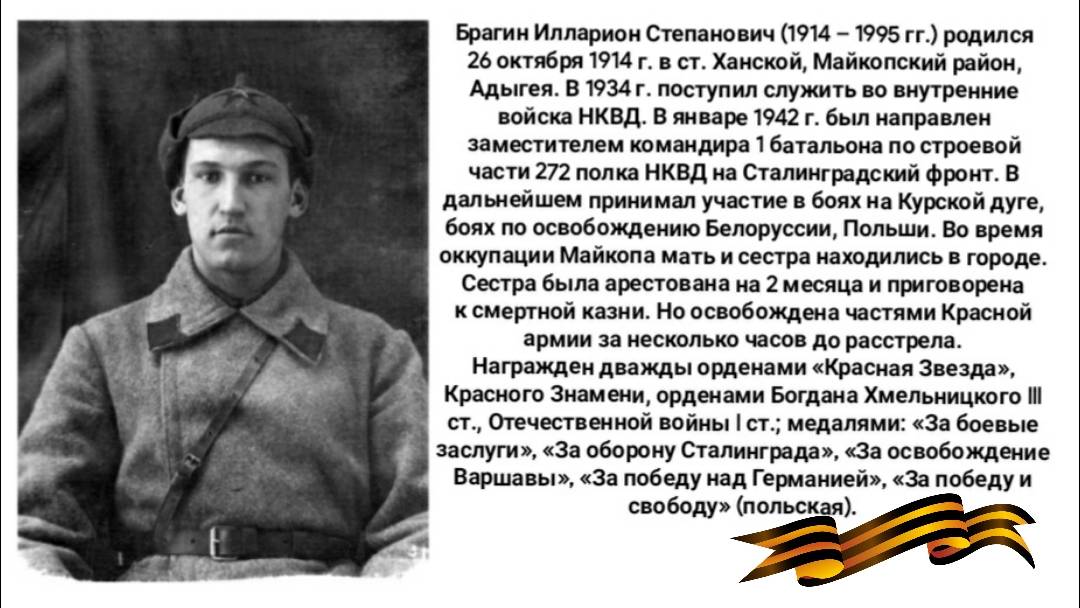 Брагин Илларион Степанович (1914 – 1995 гг.) родился 26 октября 1914 г. в ст. Ханской, Майкопский район, Адыгея. В 1934 г. поступил служить во внутренние войска НКВД. В январе 1942 г. был направлен заместителем командира 1 батальона по строевой части 272 полка НКВД на Сталинградский фронт. В дальнейшем принимал участие в боях на Курской дуге, боях по освобождению Белоруссии, Польши. Во время оккупации Майкопа мать и сестра находились в городе. Сестра была арестована на 2 месяца и приговорена к смертной казни. Но освобождена частями Красной армии за несколько часов до расстрела.

Награжден дважды орденами «Красная Звезда», Красного Знамени, орденами Богдана Хмельницкого III ст., Отечественной войны I ст.; медалями: «За боевые заслуги», «За оборону Сталинграда», «За освобождение Варшавы», «За победу над Германией», «За победу и свободу» (польская).